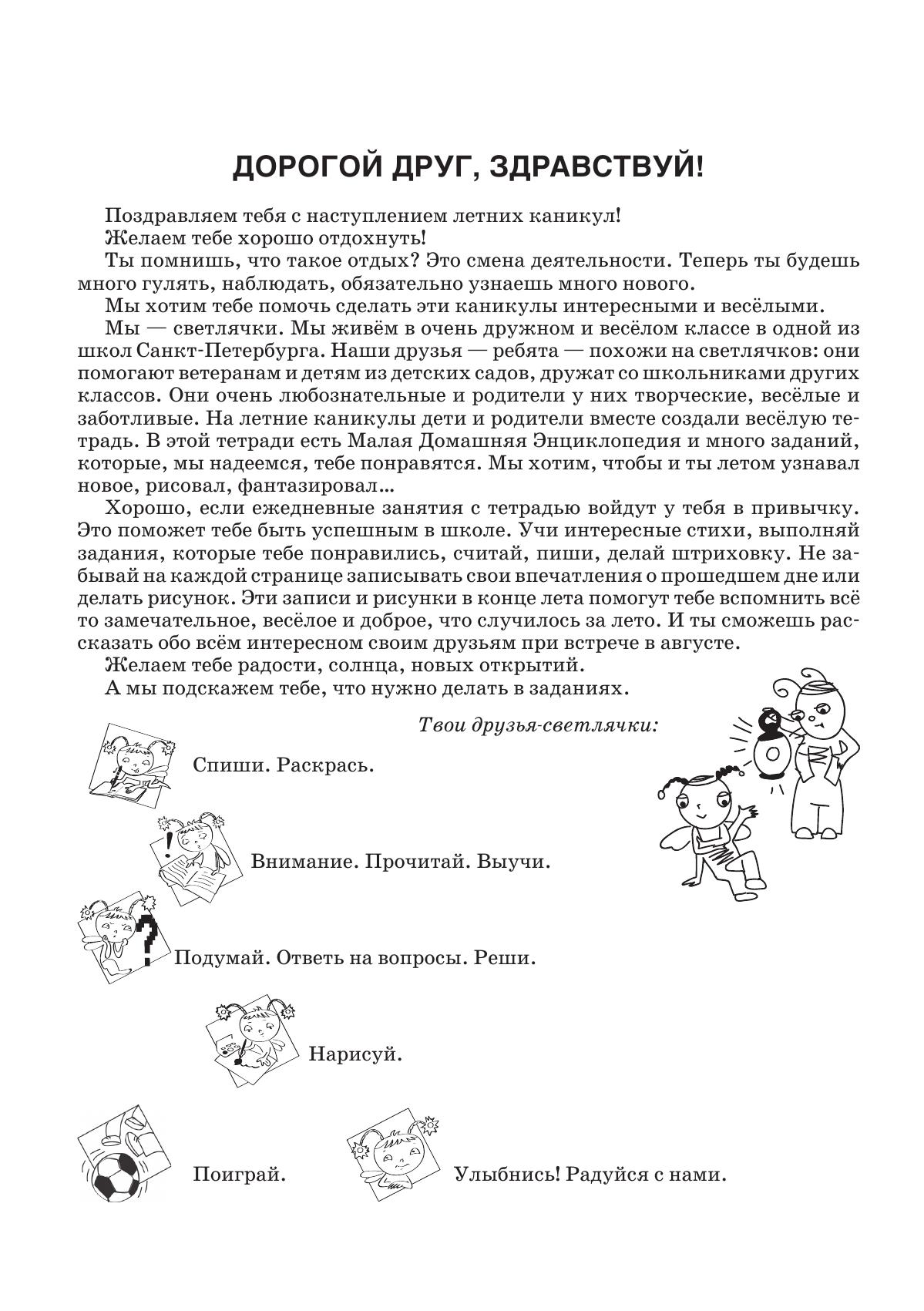 ДОРОГОЙ ДРУГ, ЗДРАВСТВУЙ!

Поздравляем тебя с наступлением летних каникул!

Желаем тебе хорошо отдохнуть!

Ты помнишь, что такое отдых? Это смена деятельности. Теперь ты будешь много гулять, наблюдать, обязательно узнаешь много нового.

Мы хотим тебе помочь сделать эти каникулы интересными и весёлыми.

Мы — светлячки. Мы живём в очень дружном и весёлом классе в одной из школ Санкт-Петербурга. Наши друзья — ребята — похожи на светлячков: они помогают ветеранам и детям из детских садов, дружат со школьниками других классов. Они очень любознательные и родители у них творческие, весёлые и заботливые. На летние каникулы дети и родители вместе создали весёлую тетрадь. В этой тетради есть Малая Домашняя Энциклопедия и много заданий, которые, мы надеемся, тебе понравятся. Мы хотим, чтобы и ты летом узнавал новое, рисовал, фантазировал...

Хорошо, если ежедневные занятия с тетрадью войдут у тебя в привычку. Это поможет тебе быть успешным в школе. Учи интересные стихи, выполняй задания, которые тебе понравились, считай, пиши, делай штриховку. Не забывай на каждой странице записывать свои впечатления о прошедшем дне или делать рисунок. Эти записи и рисунки в конце лета помогут тебе вспомнить всё то замечательное, весёлое и доброе, что случилось за лето. И ты сможешь рассказать обо всём интересном своим друзьям при встрече в августе.

Желаем тебе радости, солнца, новых открытий.

А мы подскажем тебе, что нужно делать в заданиях.

Твои друзья-светлячки:

Спиши. Раскрась.

Внимание. Прочитай. Выучи.

Подумай. Ответь на вопросы. Реши.

Нарисуй.

Поиграй.

Улыбнись! Радуйся с нами.